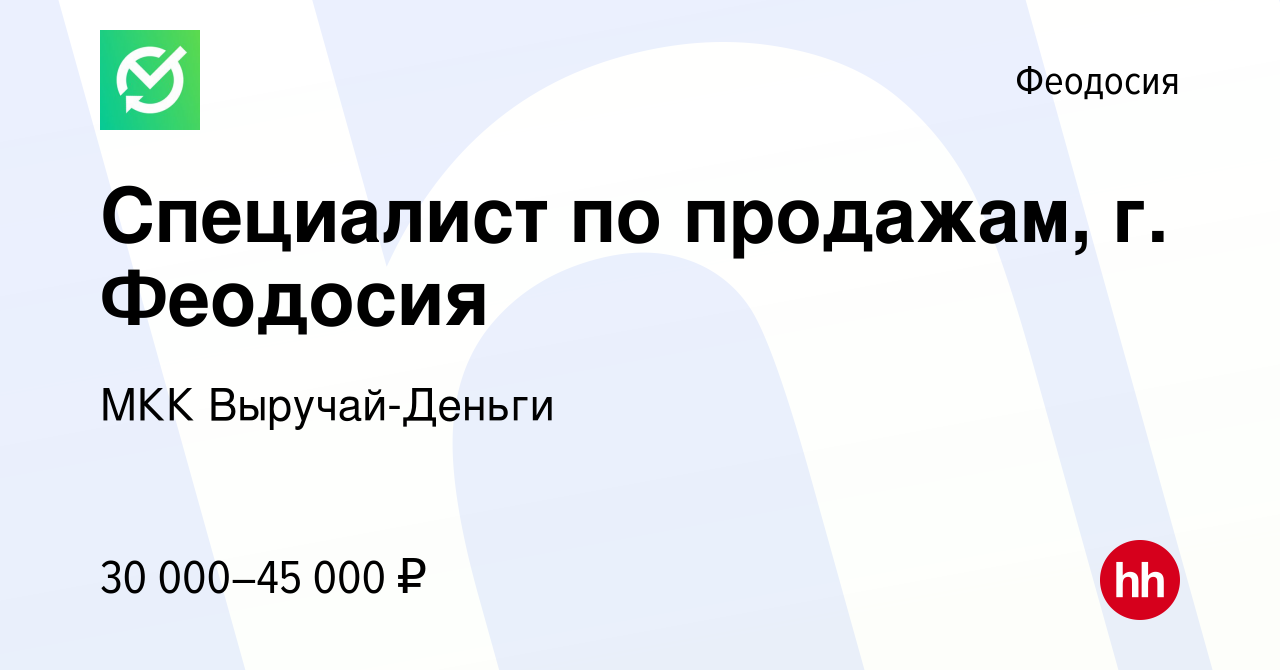 Феодосия

Специалист по продажам, г. Феодосия

МКК Выручай-Деньги

30 000–45 000 ₽

hh